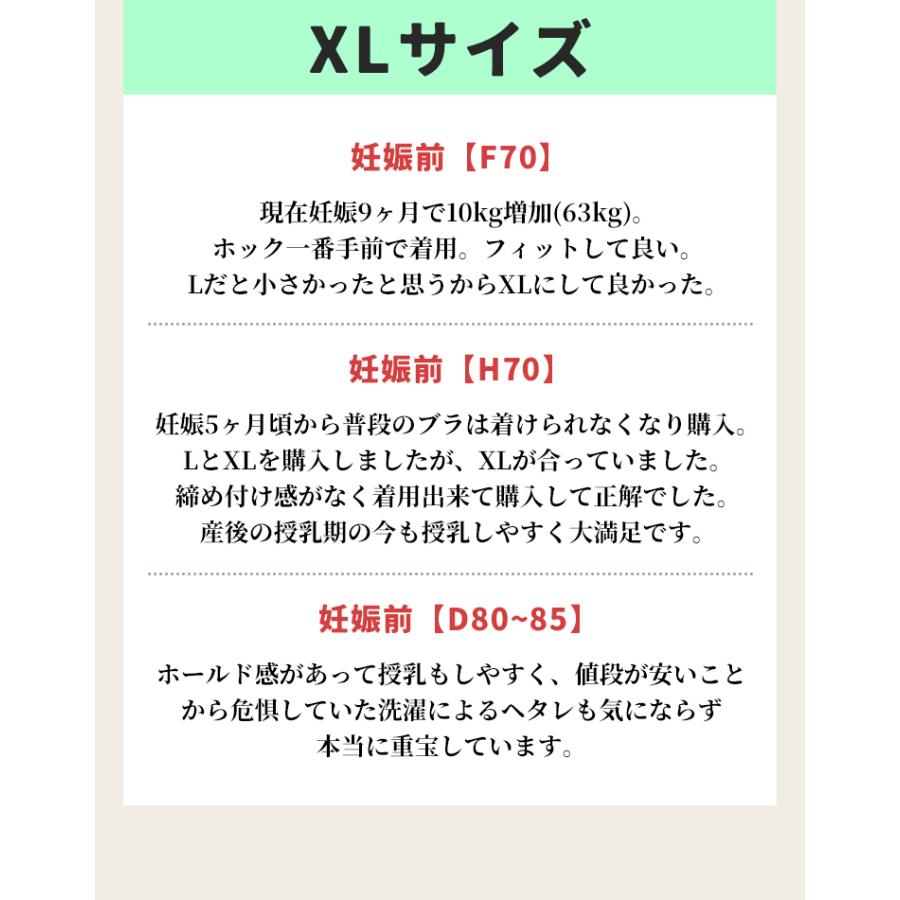 XLサイズ

妊娠前【F70】

現在妊娠9ヶ月で10kg増加(63kg)。
ホック一番手前で着用。フィットして良い。
Lだと小さかったと思うからXLにして良かった。

妊娠前【H70】

妊娠5ヶ月頃から普段のブラは着けられなくなり購入。
LとXLを購入しましたが、XLが合っていました。
締め付け感がなく着用出来て購入して正解でした。
産後の授乳期の今も授乳しやすく大満足です。

妊娠前【D80~85】

ホールド感があって授乳もしやすく、値段が安いこと
から危惧していた洗濯によるヘタレも気にならず
本当に重宝しています。